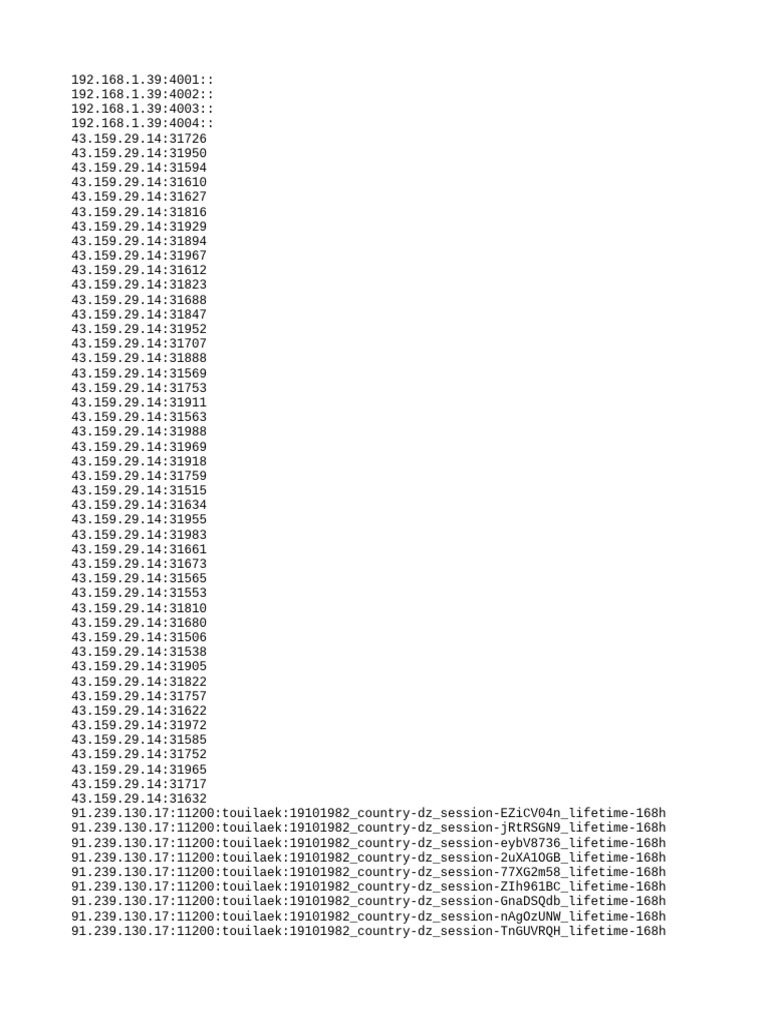 192.168.1.39:4001::
192.168.1.39:4002::
192.168.1.39:4003::
192.168.1.39:4004::
43.159.29.14:31726
43.159.29.14:31950
43.159.29.14:31594
43.159.29.14:31610
43.159.29.14:31627
43.159.29.14:31816
43.159.29.14:31929
43.159.29.14:31894
43.159.29.14:31967
43.159.29.14:31612
43.159.29.14:31823
43.159.29.14:31688
43.159.29.14:31847
43.159.29.14:31952
43.159.29.14:31707
43.159.29.14:31888
43.159.29.14:31569
43.159.29.14:31753
43.159.29.14:31911
43.159.29.14:31563
43.159.29.14:31988
43.159.29.14:31969
43.159.29.14:31918
43.159.29.14:31759
43.159.29.14:31515
43.159.29.14:31634
43.159.29.14:31955
43.159.29.14:31983
43.159.29.14:31661
43.159.29.14:31673
43.159.29.14:31565
43.159.29.14:31553
43.159.29.14:31810
43.159.29.14:31680
43.159.29.14:31506
43.159.29.14:31538
43.159.29.14:31905
43.159.29.14:31822
43.159.29.14:31757
43.159.29.14:31622
43.159.29.14:31972
43.159.29.14:31585
43.159.29.14:31752
43.159.29.14:31965
43.159.29.14:31717
43.159.29.14:31632
91.239.130.17:11200:touilaek:19101982_country-dz_session-EZiCV04n_lifetime-168h
91.239.130.17:11200:touilaek:19101982_country-dz_session-jRtRSGN9_lifetime-168h
91.239.130.17:11200:touilaek:19101982_country-dz_session-eybV8736_lifetime-168h
91.239.130.17:11200:touilaek:19101982_country-dz_session-2uXA1OGB_lifetime-168h
91.239.130.17:11200:touilaek:19101982_country-dz_session-77XG2m58_lifetime-168h
91.239.130.17:11200:touilaek:19101982_country-dz_session-ZIh961BC_lifetime-168h
91.239.130.17:11200:touilaek:19101982_country-dz_session-GnaDSQdb_lifetime-168h
91.239.130.17:11200:touilaek:19101982_country-dz_session-nAgOzUNW_lifetime-168h
91.239.130.17:11200:touilaek:19101982_country-dz_session-TnGUVRQH_lifetime-168h